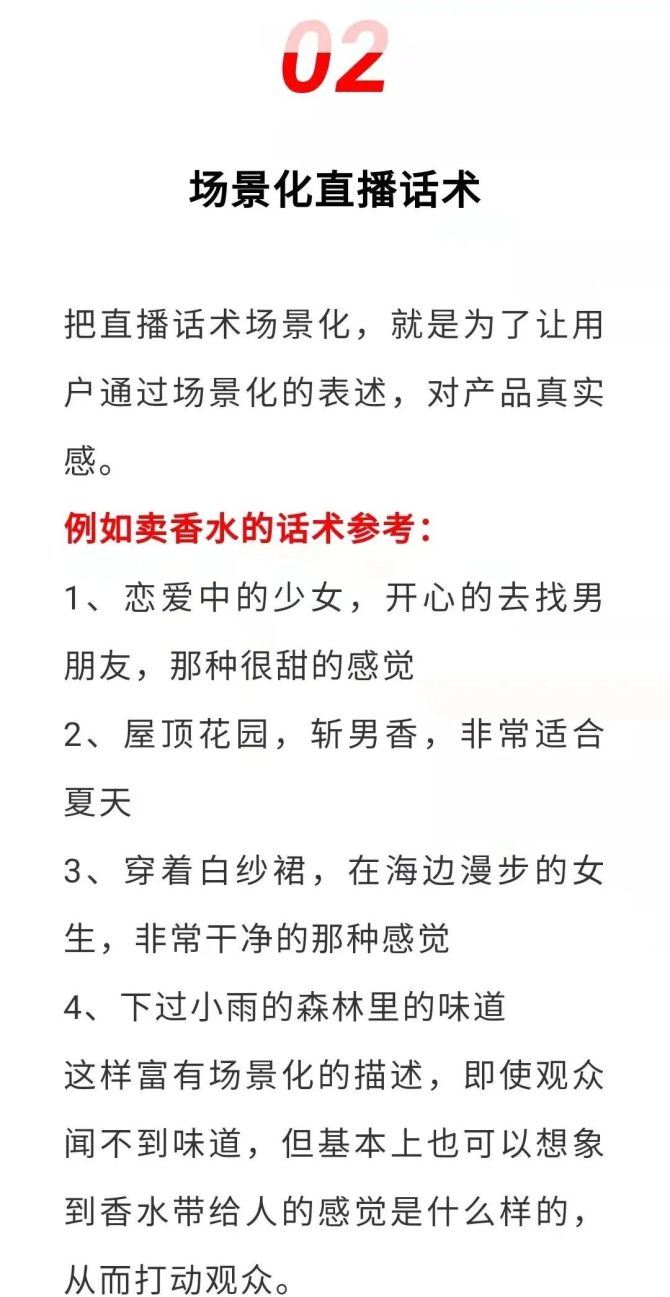 02

场景化直播话术

把直播话术场景化，就是为了让用户通过场景化的表述，对产品真实感。

例如卖香水的话术参考：

1、恋爱中的少女，开心的去找男朋友，那种很甜的感觉

2、屋顶花园，斩男香，非常适合夏天

3、穿着白纱裙，在海边漫步的女生，非常干净的那种感觉

4、下过小雨的森林里的味道

这样富有场景化的描述，即使观众闻不到味道，但基本上也可以想象到香水带给人的感觉是什么样的，从而打动观众。